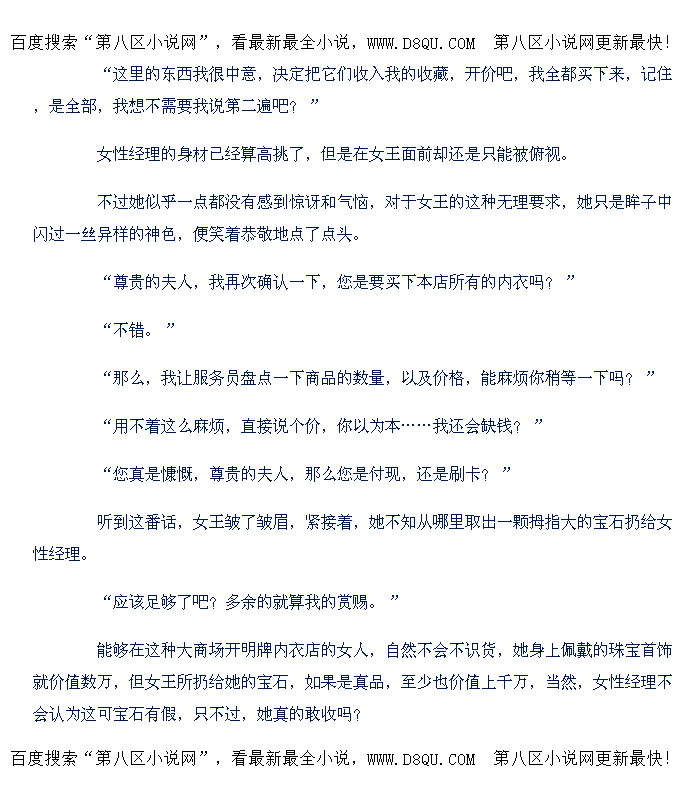 百度搜索“第八区小说网”，看最新最全小说，WWW.D8QU.COM 第八区小说网更新最快!

“这里的东西我很中意，决定把它们收入我的收藏，开价吧，我全都买下来，记住，是全部，我想不需要我说第二遍吧？”

女性经理的身材已经算高挑了，但是在女王面前却还是只能被俯视。

不过她似乎一点都没有感到惊讶和气恼，对于女王的这种无理要求，她只是眸子中闪过一丝异样的神色，便笑着恭敬地点了点头。

“尊贵的夫人，我再次确认一下，您是要买下本店所有的内衣吗？”

“不错。”

“那么，我让服务员盘点一下商品的数量，以及价格，能麻烦你稍等一下吗？”

“用不着这么麻烦，直接说个价，你以为本……我还会缺钱？”

“您真是慷慨，尊贵的夫人，那么您是付现，还是刷卡？”

听到这番话，女王皱了皱眉，'紧接着，她不知从哪里取出一颗拇指大的宝石扔给女性经理。

“应该足够了吧？多余的就算我的赏赐。”

能够在这种大商场开明牌内衣店的女人，自然不会不识货，她身上佩戴的珠宝首饰就价值数万，但女王所扔给她的宝石，如果是真品，至少也价值上千万，当然，女性经理不会认为这可宝石有假，只不过，她真的敢收吗？

百度搜索“第八区小说网”，看最新最全小说，WWW.D8QU.COM 第八区小说网更新最快!